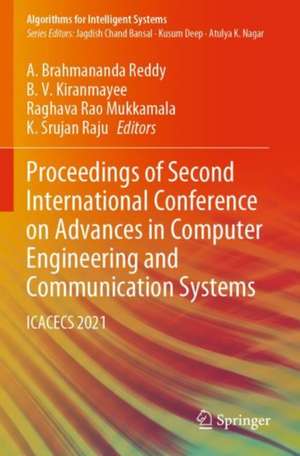 Algorithms for Intelligent Systems
Series Editors: Jagdish Chand Bansal · Kusum Deep · Atulya K. Nagar

A. Brahmananda Reddy
B. V. Kiranmayee
Raghava Rao Mukkamala
K. Srujan Raju Editors

Proceedings of Second International Conference on Advances in Computer Engineering and Communication Systems

ICACECS 2021

Springer